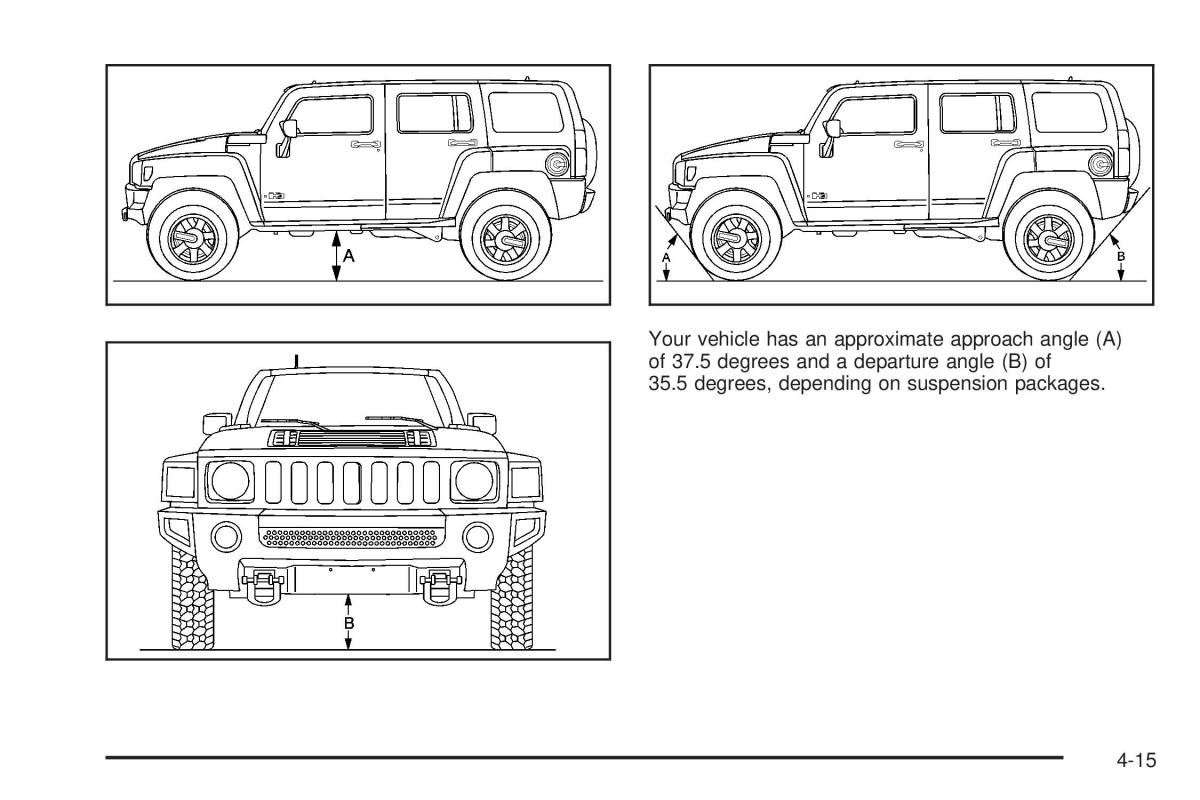 A

B

A

B

Your vehicle has an approximate approach angle (A) of 37.5 degrees and a departure angle (B) of 35.5 degrees, depending on suspension packages.

4-15